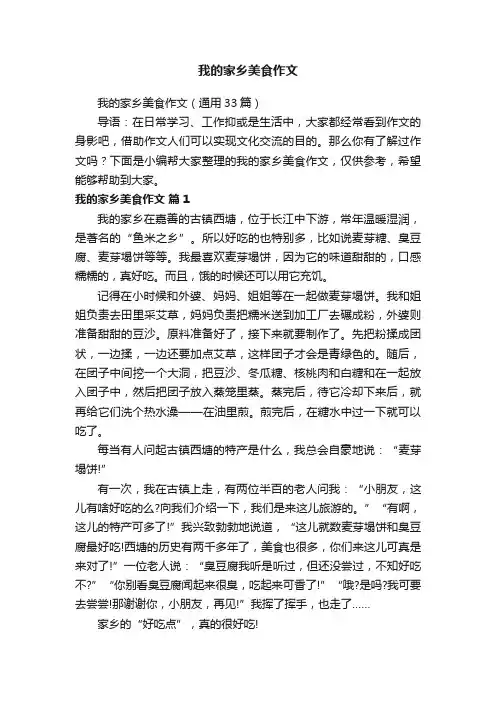 我的家乡美食作文

我的家乡美食作文（通用33篇）

导语：在日常学习、工作抑或是生活中，大家都经常看到作文的身影吧，借助作文人们可以实现文化交流的目的。那么你有了解过作文吗？下面是小编帮大家整理的我的家乡美食作文，仅供参考，希望能够帮助到大家。

我的家乡美食作文 篇1

我的家乡在嘉善的古镇西塘，位于长江中下游，常年温暖湿润，是著名的“鱼米之乡”。所以好吃的也特别多，比如说麦芽糖、臭豆腐、麦芽塌饼等等。我最喜欢麦芽塌饼，因为它的味道甜甜的，口感糯糯的，真好吃。而且，饿的时候还可以用它充饥。

记得在小时候和外婆、妈妈、姐姐等在一起做麦芽塌饼。我和姐姐负责去田里采艾草，妈妈负责把糯米送到加工厂去碾成粉，外婆则准备甜甜的豆沙。原料准备好了，接下来就要制作了。先把粉揉成团状，一边揉，一边还要加点艾草，这样团子才会是青绿色的。随后，在团子中间挖一个大洞，把豆沙、冬瓜糖、核桃肉和白糖和在一起放入团子中，然后把团子放入蒸笼里蒸。蒸完后，待它冷却下来后，就再给它们洗个热水澡——在油里煎。煎完后，在糖水中过一下就可以吃了。

每当有人问起古镇西塘的特产是什么，我总会自豪地说：“麦芽塌饼!”

有一次，我在古镇上走，有两位半百的老人问我：“小朋友，这儿有啥好吃的么?向我们介绍一下，我们是来这儿旅游的。”“有啊，这儿的特产可多了!”我兴致勃勃地说道，“这儿就数麦芽塌饼和臭豆腐最好吃!西塘的历史有两千多年了，美食也很多，你们来这儿可真是来对了!”一位老人说：“臭豆腐我听是听过，但还没尝过，不知好吃不?”“你别看臭豆腐闻起来很臭，吃起来可香了!”“哦?是吗?我可要去尝尝!那谢谢你，小朋友，再见!”我挥了挥手，也走了……

家乡的“好吃点”，真的很好吃!